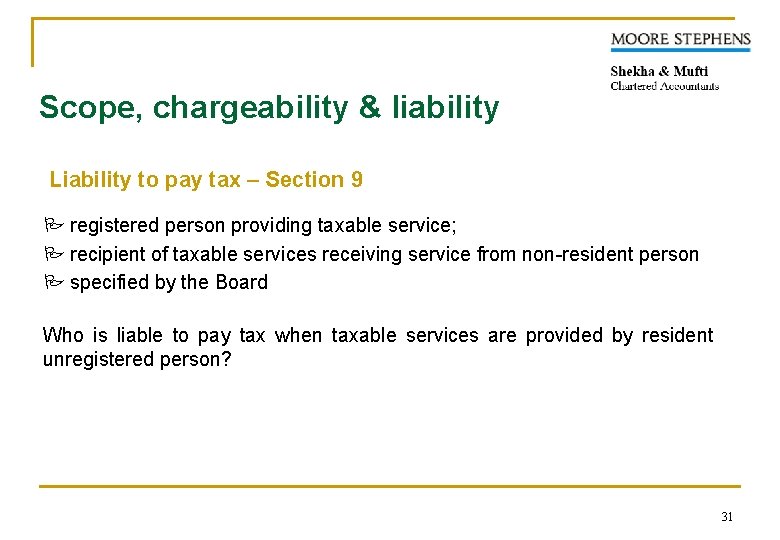 MOORE STEPHENS

Shekha & Mufti
Chartered Accountants

Scope, chargeability & liability

Liability to pay tax – Section 9

registered person providing taxable service;
recipient of taxable services receiving service from non-resident person
specified by the Board

Who is liable to pay tax when taxable services are provided by resident unregistered person?

31